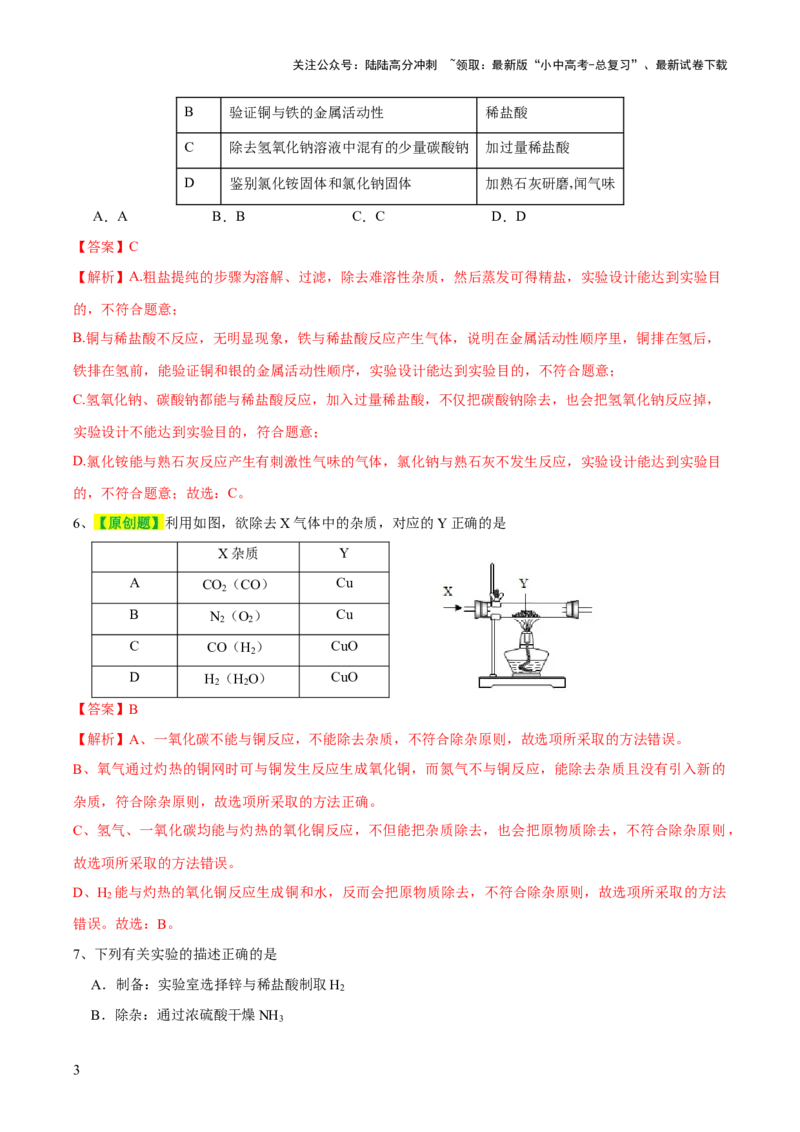 关注公众号：陆陆高分冲刺 ~领取：最新版“小中高考-总复习”、最新试卷下载

| B | 验证铜与铁的金属活动性 | 稀盐酸 |
|---|---|---|
| C | 除去氢氧化钠溶液中混有的少量碳酸钠 | 加过量稀盐酸 |
| D | 鉴别氯化铵固体和氯化钠固体 | 加熟石灰研磨,闻气味 |

A．A B．B C．C D．D

【答案】C

【解析】A.粗盐提纯的步骤为溶解、过滤，除去难溶性杂质，然后蒸发可得精盐，实验设计能达到实验目的，不符合题意；

B.铜与稀盐酸不反应，无明显现象，铁与稀盐酸反应产生气体，说明在金属活动性顺序里，铜排在氢后，铁排在氢前，能验证铜和银的金属活动性顺序，实验设计能达到实验目的，不符合题意；

C.氢氧化钠、碳酸钠都能与稀盐酸反应，加入过量稀盐酸，不仅把碳酸钠除去，也会把氢氧化钠反应掉，实验设计不能达到实验目的，符合题意；

D.氯化铵能与熟石灰反应产生有刺激性气味的气体，氯化钠与熟石灰不发生反应，实验设计能达到实验目的，不符合题意；故选：C。

6、【原创题】利用如图，欲除去X气体中的杂质，对应的Y正确的是

|  | X杂质 | Y |
|---|---|---|
| A | $CO_2$（CO） | Cu |
| B | $N_2$（$O_2$） | Cu |
| C | CO（$H_2$） | CuO |
| D | $H_2$（$H_2O$） | CuO |

X
Y

【答案】B

【解析】A、一氧化碳不能与铜反应，不能除去杂质，不符合除杂原则，故选项所采取的方法错误。

B、氧气通过灼热的铜网时可与铜发生反应生成氧化铜，而氮气不与铜反应，能除去杂质且没有引入新的杂质，符合除杂原则，故选项所采取的方法正确。

C、氢气、一氧化碳均能与灼热的氧化铜反应，不但能把杂质除去，也会把原物质除去，不符合除杂原则，故选项所采取的方法错误。

D、$H_2$能与灼热的氧化铜反应生成铜和水，反而会把原物质除去，不符合除杂原则，故选项所采取的方法错误。故选：B。

7、下列有关实验的描述正确的是

A．制备：实验室选择锌与稀盐酸制取$H_2$

B．除杂：通过浓硫酸干燥$NH_3$

3